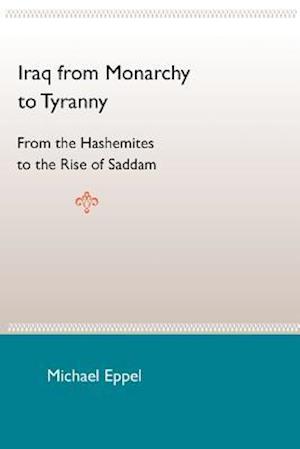 Iraq from Monarchy to Tyranny

From the Hashemites to the Rise of Saddam

Michael Eppel